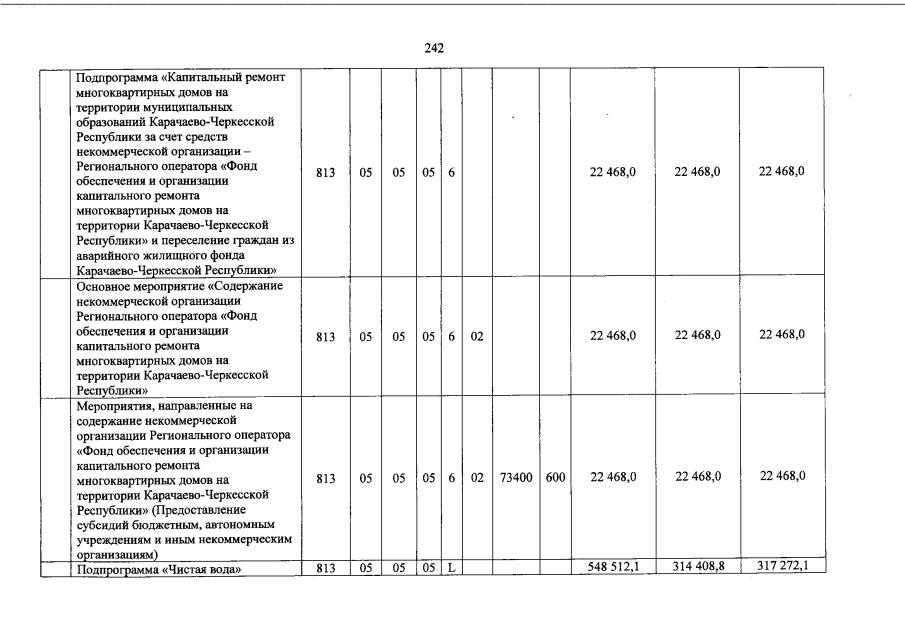 242

| | | | | | | | | | | | |
|---|---|---|---|---|---|---|---|---|---|---|---|
| | Подпрограмма «Капитальный ремонт многоквартирных домов на территории муниципальных образований Карачаево-Черкесской Республики за счет средств некоммерческой организации – Регионального оператора «Фонд обеспечения и организации капитального ремонта многоквартирных домов на территории Карачаево-Черкесской Республики» и переселение граждан из аварийного жилищного фонда Карачаево-Черкесской Республики» | 813 | 05 | 05 | 05 | 6 | | | | 22 468,0 | 22 468,0 | 22 468,0 |
| | Основное мероприятие «Содержание некоммерческой организации Регионального оператора «Фонд обеспечения и организации капитального ремонта многоквартирных домов на территории Карачаево-Черкесской Республики» | 813 | 05 | 05 | 05 | 6 | 02 | | | 22 468,0 | 22 468,0 | 22 468,0 |
| | Мероприятия, направленные на содержание некоммерческой организации Регионального оператора «Фонд обеспечения и организации капитального ремонта многоквартирных домов на территории Карачаево-Черкесской Республики» (Предоставление субсидий бюджетным, автономным учреждениям и иным некоммерческим организациям) | 813 | 05 | 05 | 05 | 6 | 02 | 73400 | 600 | 22 468,0 | 22 468,0 | 22 468,0 |
| | Подпрограмма «Чистая вода» | 813 | 05 | 05 | 05 | L | | | | 548 512,1 | 314 408,8 | 317 272,1 |